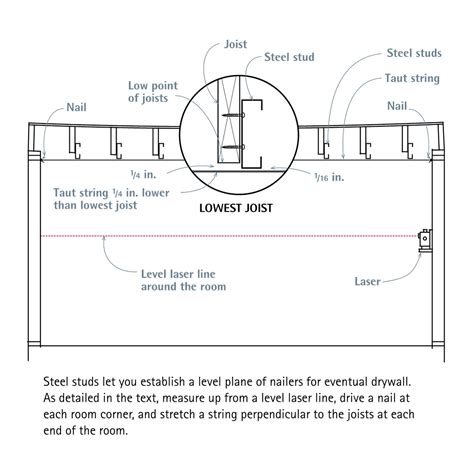 Joist

Steel stud

Steel studs

Taut string

Low point of joists

Nail

Nail

$\frac{1}{4}$ in.

$\frac{1}{16}$ in.

Taut string $\frac{1}{4}$ in. lower than lowest joist

LOWEST JOIST

Level laser line around the room

Laser

Steel studs let you establish a level plane of nailers for eventual drywall. As detailed in the text, measure up from a level laser line, drive a nail at each room corner, and stretch a string perpendicular to the joists at each end of the room.